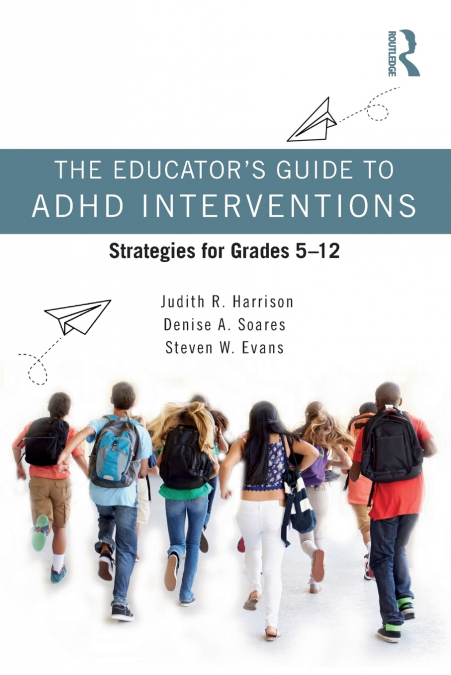 ROUTLEDGE

THE EDUCATOR'S GUIDE TO ADHD INTERVENTIONS

Strategies for Grades 5–12

Judith R. Harrison
Denise A. Soares
Steven W. Evans